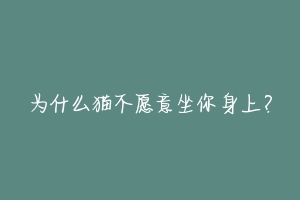 为什么猫不愿意坐你身上?